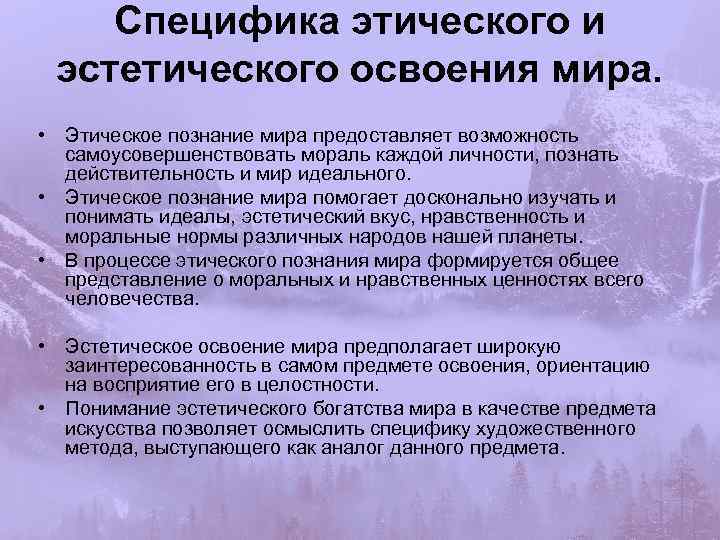 Специфика этического и эстетического освоения мира.

• Этическое познание мира предоставляет возможность самоусовершенствовать мораль каждой личности, познать действительность и мир идеального.
• Этическое познание мира помогает досконально изучать и понимать идеалы, эстетический вкус, нравственность и моральные нормы различных народов нашей планеты.
• В процессе этического познания мира формируется общее представление о моральных и нравственных ценностях всего человечества.

• Эстетическое освоение мира предполагает широкую заинтересованность в самом предмете освоения, ориентацию на восприятие его в целостности.
• Понимание эстетического богатства мира в качестве предмета искусства позволяет осмыслить специфику художественного метода, выступающего как аналог данного предмета.